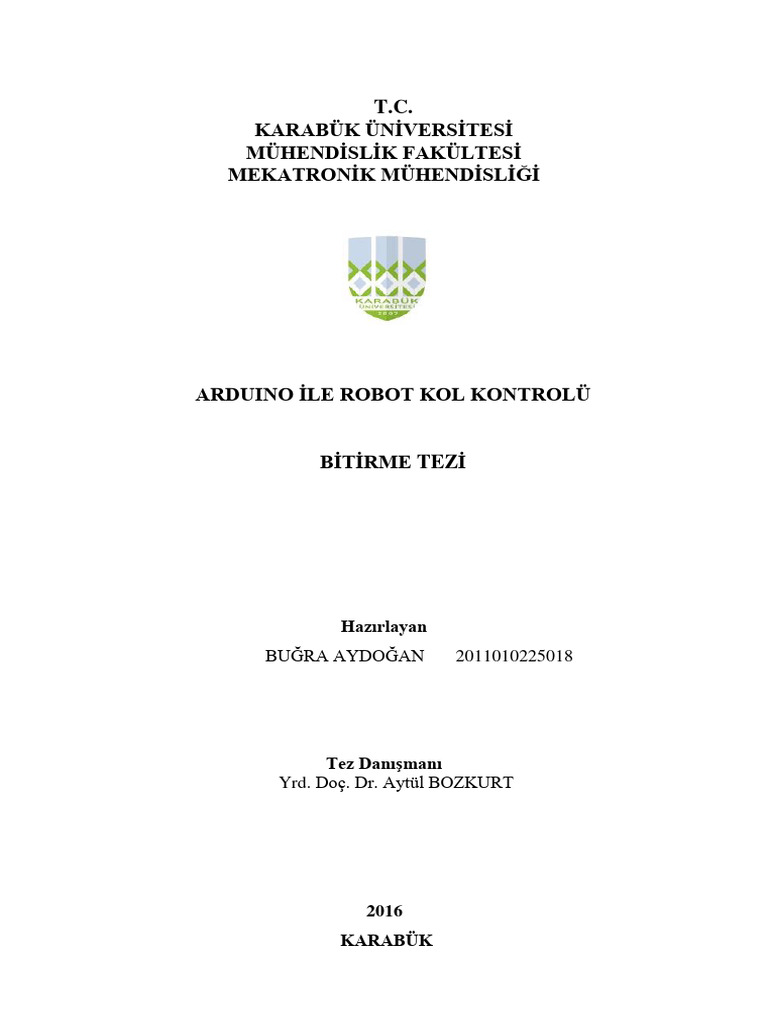 T.C.
KARABÜK ÜNİVERSİTESİ
MÜHENDİSLİK FAKÜLTESİ
MEKATRONİK MÜHENDİSLİĞİ

KARABÜK ÜNİVERSİTESİ
2007

ARDUINO İLE ROBOT KOL KONTROLÜ

BİTİRME TEZİ

Hazırlayan
BUĞRA AYDOĞAN 2011010225018

Tez Danışmanı
Yrd. Doç. Dr. Aytül BOZKURT

2016
KARABÜK